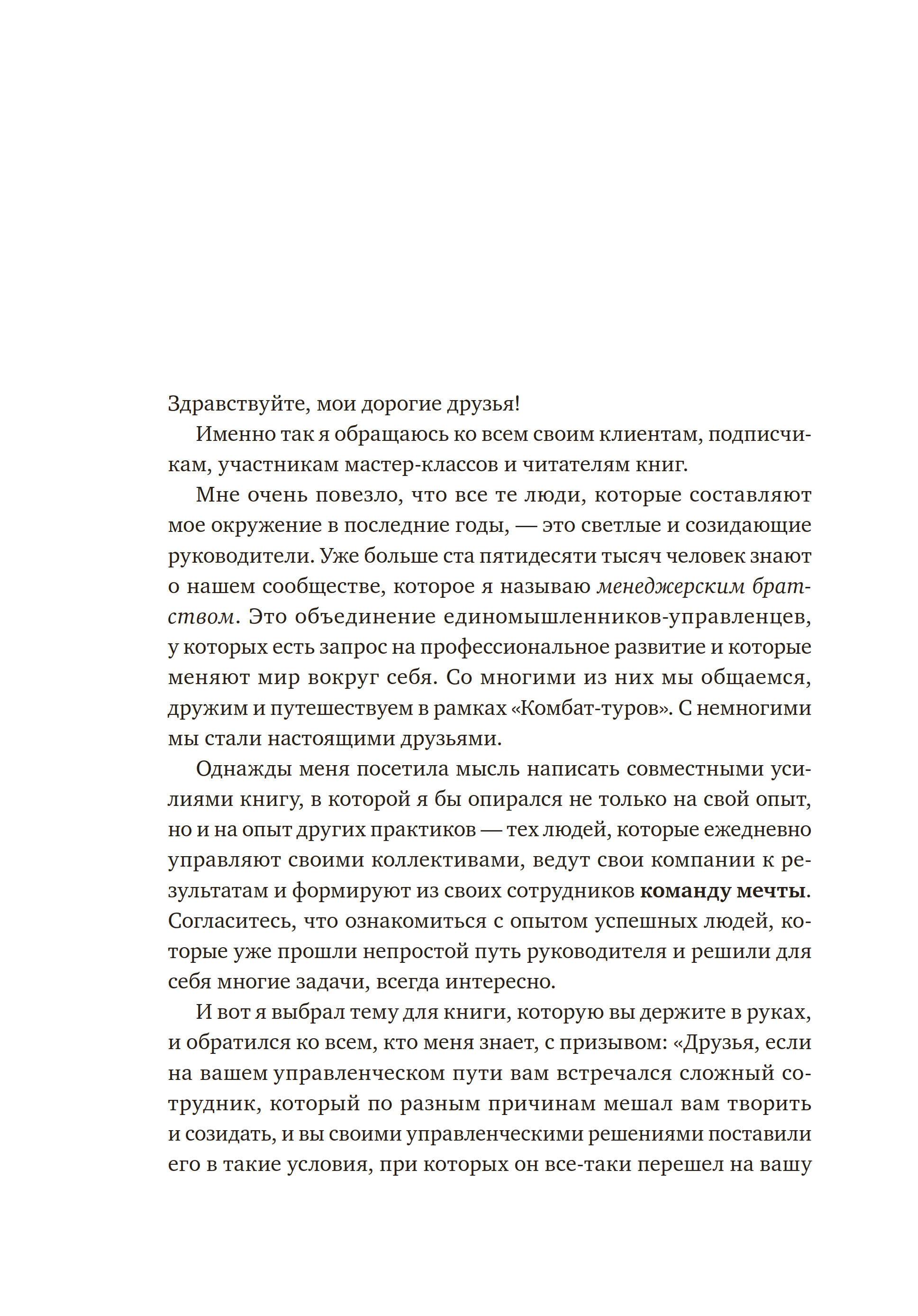 Здравствуйте, мои дорогие друзья!

Именно так я обращаюсь ко всем своим клиентам, подписчикам, участникам мастер-классов и читателям книг.

Мне очень повезло, что все те люди, которые составляют мое окружение в последние годы, — это светлые и созидающие руководители. Уже больше ста пятидесяти тысяч человек знают о нашем сообществе, которое я называю менеджерским братством. Это объединение единомышленников-управленцев, у которых есть запрос на профессиональное развитие и которые меняют мир вокруг себя. Со многими из них мы общаемся, дружим и путешествуем в рамках «Комбат-туров». С немногими мы стали настоящими друзьями.

Однажды меня посетила мысль написать совместными усилиями книгу, в которой я бы опирался не только на свой опыт, но и на опыт других практиков — тех людей, которые ежедневно управляют своими коллективами, ведут свои компании к результатам и формируют из своих сотрудников команду мечты. Согласитесь, что ознакомиться с опытом успешных людей, которые уже прошли непростой путь руководителя и решили для себя многие задачи, всегда интересно.

И вот я выбрал тему для книги, которую вы держите в руках, и обратился ко всем, кто меня знает, с призывом: «Друзья, если на вашем управленческом пути вам встречался сложный сотрудник, который по разным причинам мешал вам творить и созидать, и вы своими управленческими решениями поставили его в такие условия, при которых он все-таки перешел на вашу